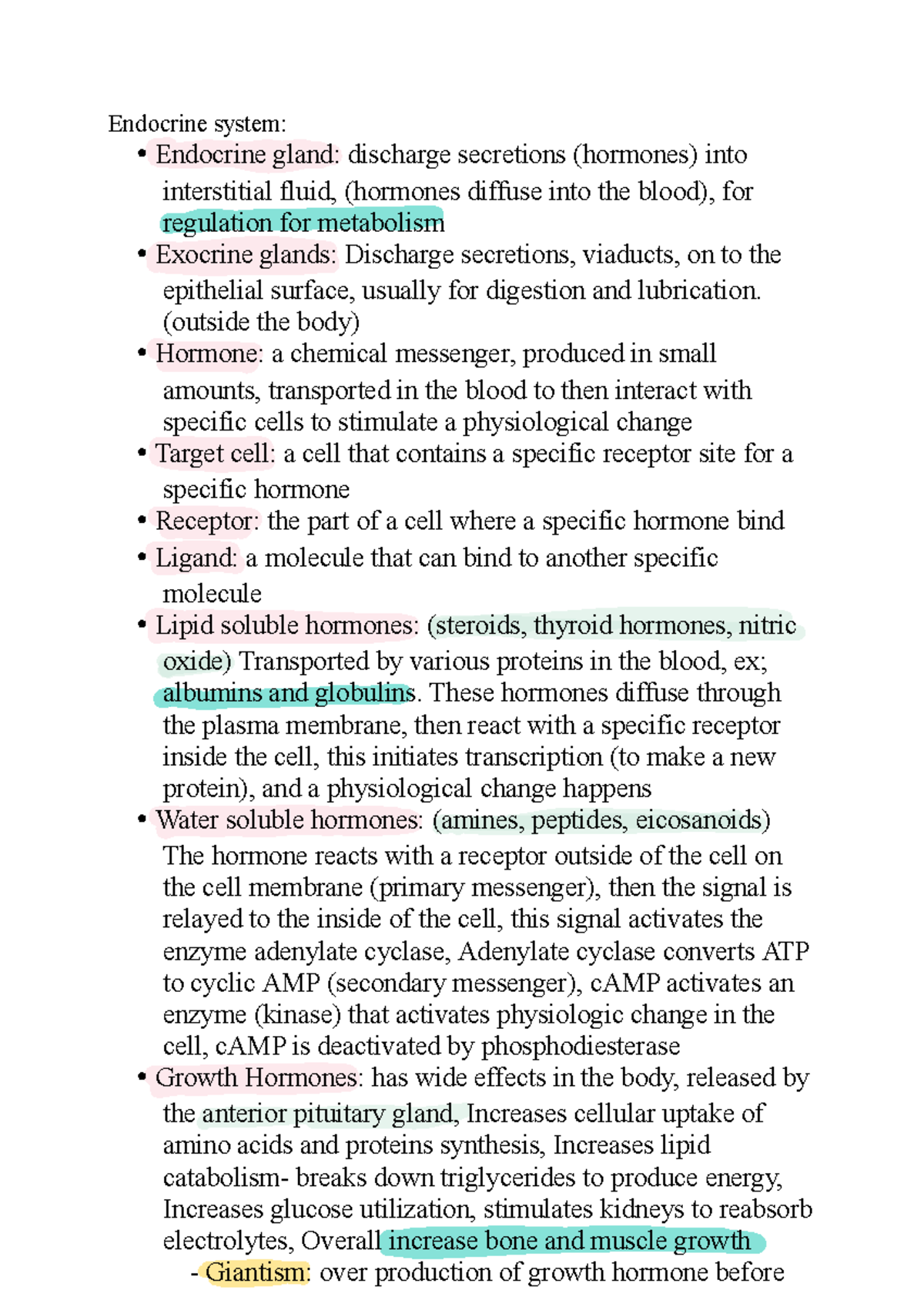 Endocrine system:

• Endocrine gland: discharge secretions (hormones) into interstitial fluid, (hormones diffuse into the blood), for regulation for metabolism
• Exocrine glands: Discharge secretions, viaducts, on to the epithelial surface, usually for digestion and lubrication. (outside the body)
• Hormone: a chemical messenger, produced in small amounts, transported in the blood to then interact with specific cells to stimulate a physiological change
• Target cell: a cell that contains a specific receptor site for a specific hormone
• Receptor: the part of a cell where a specific hormone bind
• Ligand: a molecule that can bind to another specific molecule
• Lipid soluble hormones: (steroids, thyroid hormones, nitric oxide) Transported by various proteins in the blood, ex; albumins and globulins. These hormones diffuse through the plasma membrane, then react with a specific receptor inside the cell, this initiates transcription (to make a new protein), and a physiological change happens
• Water soluble hormones: (amines, peptides, eicosanoids) The hormone reacts with a receptor outside of the cell on the cell membrane (primary messenger), then the signal is relayed to the inside of the cell, this signal activates the enzyme adenylate cyclase, Adenylate cyclase converts ATP to cyclic AMP (secondary messenger), cAMP activates an enzyme (kinase) that activates physiologic change in the cell, cAMP is deactivated by phosphodiesterase
• Growth Hormones: has wide effects in the body, released by the anterior pituitary gland, Increases cellular uptake of amino acids and proteins synthesis, Increases lipid catabolism- breaks down triglycerides to produce energy, Increases glucose utilization, stimulates kidneys to reabsorb electrolytes, Overall increase bone and muscle growth
- Giantism: over production of growth hormone before